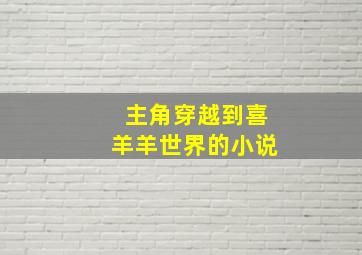 主角穿越到喜羊羊世界的小说